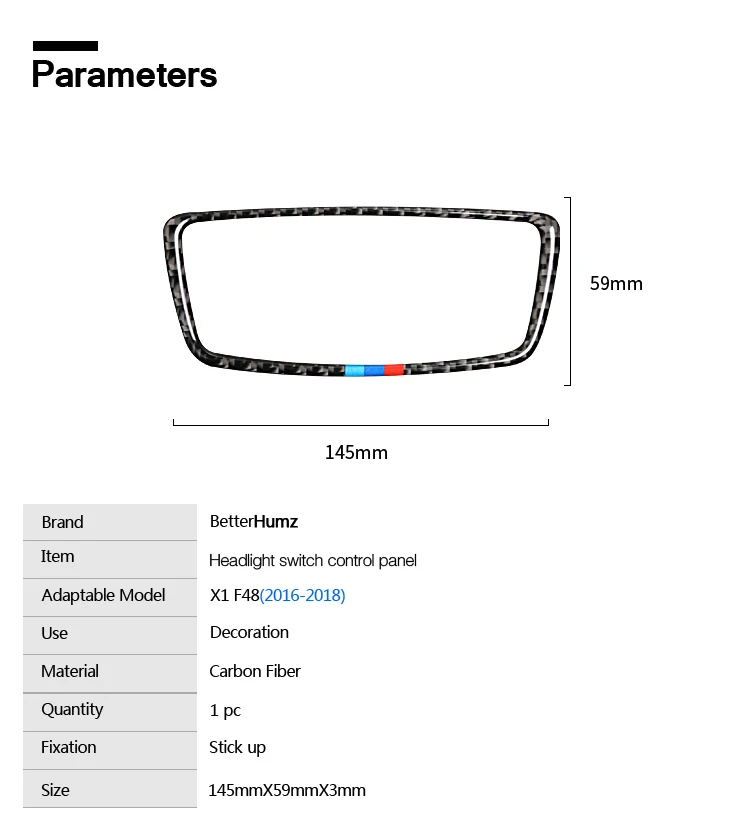 Parameters

59mm

145mm

| Brand | BetterHumz |
|---|---|
| Item | Headlight switch control panel |
| Adaptable Model | X1 F48(2016-2018) |
| Use | Decoration |
| Material | Carbon Fiber |
| Quantity | 1 pc |
| Fixation | Stick up |
| Size | 145mmX59mmX3mm |